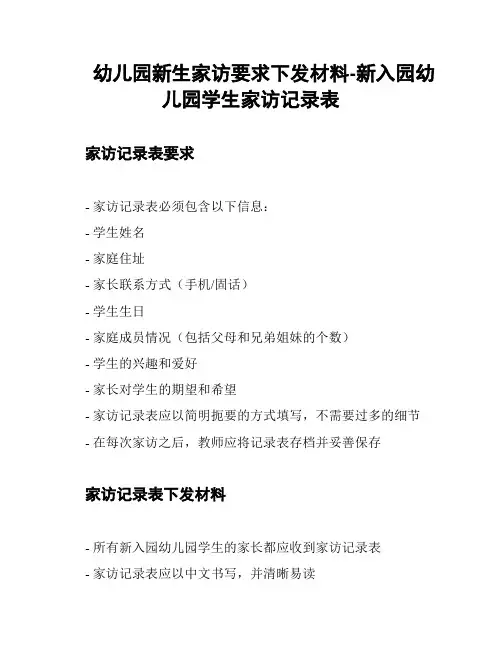 幼儿园新生家访要求下发材料-新入园幼儿园学生家访记录表

家访记录表要求

- 家访记录表必须包含以下信息：
- 学生姓名
- 家庭住址
- 家长联系方式（手机/固话）
- 学生生日
- 家庭成员情况（包括父母和兄弟姐妹的个数）
- 学生的兴趣和爱好
- 家长对学生的期望和希望
- 家访记录表应以简明扼要的方式填写，不需要过多的细节
- 在每次家访之后，教师应将记录表存档并妥善保存

家访记录表下发材料

- 所有新入园幼儿园学生的家长都应收到家访记录表
- 家访记录表应以中文书写，并清晰易读